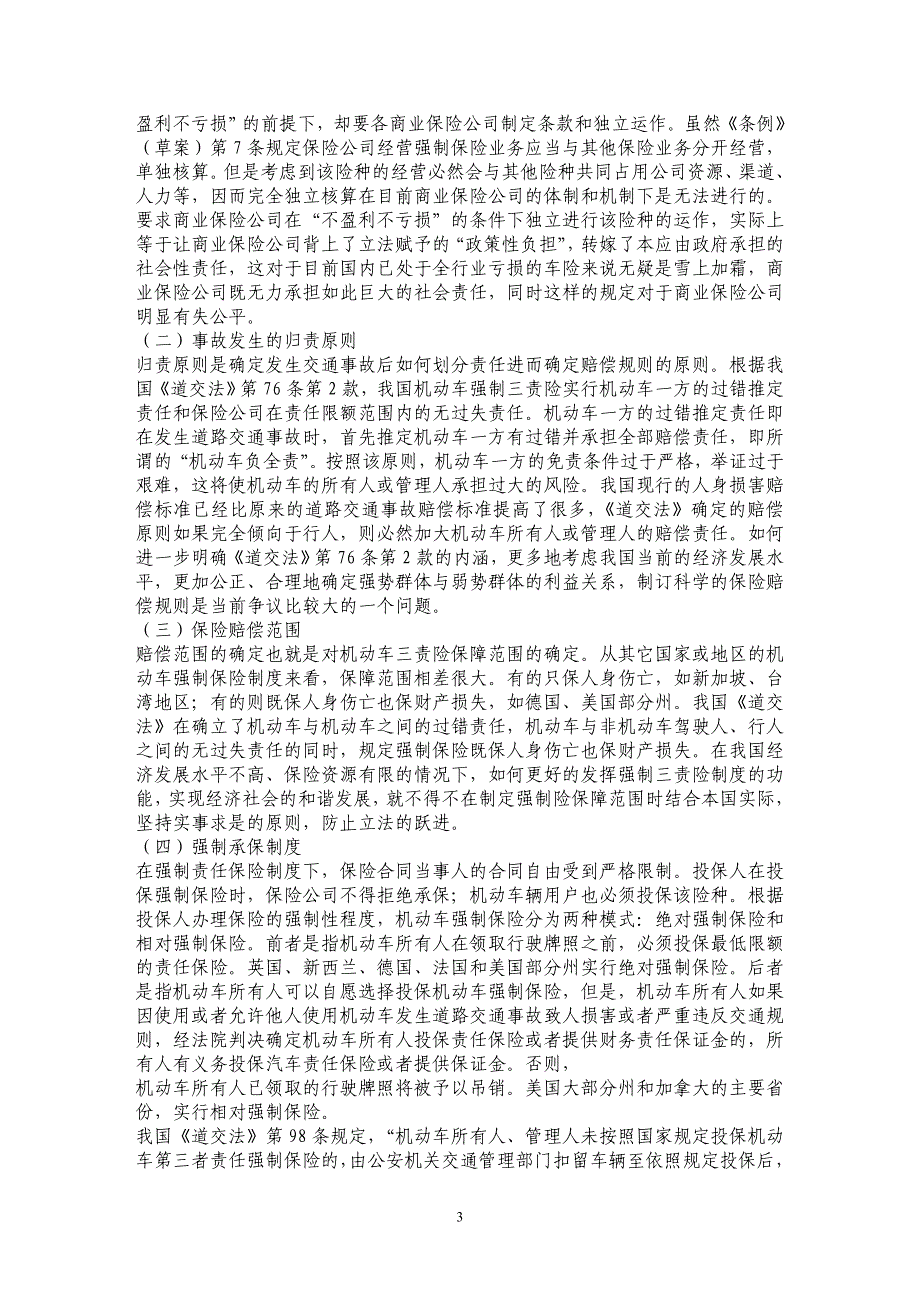 盈利不亏损”的前提下，却要各商业保险公司制定条款和独立运作。虽然《条例》（草案）第 7 条规定保险公司经营强制保险业务应当与其他保险业务分开经营，单独核算。但是考虑到该险种的经营必然会与其他险种共同占用公司资源、渠道、人力等，因而完全独立核算在目前商业保险公司的体制和机制下是无法进行的。要求商业保险公司在“不盈利不亏损”的条件下独立进行该险种的运作，实际上等于让商业保险公司背上了立法赋予的“政策性负担”，转嫁了本应由政府承担的社会性责任，这对于目前国内已处于全行业亏损的车险来说无疑是雪上加霜，商业保险公司既无力承担如此巨大的社会责任，同时这样的规定对于商业保险公司明显有失公平。

（二）事故发生的归责原则

归责原则是确定发生交通事故后如何划分责任进而确定赔偿规则的原则。根据我国《道交法》第 76 条第 2 款，我国机动车强制三责险实行机动车一方的过错推定责任和保险公司在责任限额范围内的无过失责任。机动车一方的过错推定责任即在发生道路交通事故时，首先推定机动车一方有过错并承担全部赔偿责任，即所谓的“机动车负全责”。按照该原则，机动车一方的免责条件过于严格，举证过于艰难，这将使机动车的所有人或管理人承担过大的风险。我国现行的人身损害赔偿标准已经比原来的道路交通事故赔偿标准提高了很多，《道交法》确定的赔偿原则如果完全倾向于行人，则必然加大机动车所有人或管理人的赔偿责任。如何进一步明确《道交法》第 76 条第 2 款的内涵，更多地考虑我国当前的经济发展水平，更加公正、合理地确定强势群体与弱势群体的利益关系，制订科学的保险赔偿规则是当前争议比较大的一个问题。

（三）保险赔偿范围

赔偿范围的确定也就是对机动车三责险保障范围的确定。从其它国家或地区的机动车强制保险制度来看，保障范围相差很大。有的只保人身伤亡，如新加坡、台湾地区；有的则既保人身伤亡也保财产损失，如德国、美国部分州。我国《道交法》在确立了机动车与机动车之间的过错责任，机动车与非机动车驾驶人、行人之间的无过失责任的同时，规定强制保险既保人身伤亡也保财产损失。在我国经济发展水平不高、保险资源有限的情况下，如何更好的发挥强制三责险制度的功能，实现经济社会的和谐发展，就不得不在制定强制险保障范围时结合本国实际，坚持实事求是的原则，防止立法的跃进。

（四）强制承保制度

在强制责任保险制度下，保险合同当事人的合同自由受到严格限制。投保人在投保强制保险时，保险公司不得拒绝承保；机动车辆用户也必须投保该险种。根据投保人办理保险的强制性程度，机动车强制保险分为两种模式：绝对强制保险和相对强制保险。前者是指机动车所有人在领取行驶牌照之前，必须投保最低限额的责任保险。英国、新西兰、德国、法国和美国部分州实行绝对强制保险。后者是指机动车所有人可以自愿选择投保机动车强制保险，但是，机动车所有人如果因使用或者允许他人使用机动车发生道路交通事故致人损害或者严重违反交通规则，经法院判决确定机动车所有人投保责任保险或者提供财务责任保证金的，所有人有义务投保汽车责任保险或者提供保证金。否则，

机动车所有人已领取的行驶牌照将被予以吊销。美国大部分州和加拿大的主要省份，实行相对强制保险。

我国《道交法》第 98 条规定，“机动车所有人、管理人未按照国家规定投保机动车第三者责任强制保险的，由公安机关交通管理部门扣留车辆至依照规定投保后，

3